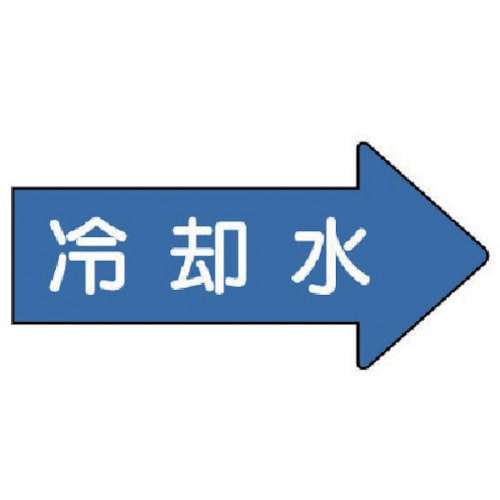 冷却水